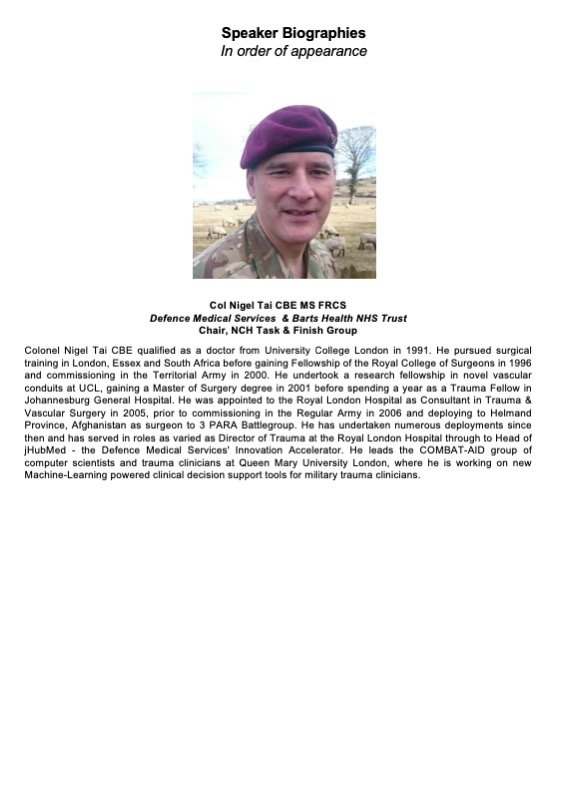 Speaker Biographies
In order of appearance

Col Nigel Tai CBE MS FRCS
Defence Medical Services & Barts Health NHS Trust
Chair, NCH Task & Finish Group

Colonel Nigel Tai CBE qualified as a doctor from University College London in 1991. He pursued surgical training in London, Essex and South Africa before gaining Fellowship of the Royal College of Surgeons in 1996 and commissioning in the Territorial Army in 2000. He undertook a research fellowship in novel vascular conduits at UCL, gaining a Master of Surgery degree in 2001 before spending a year as a Trauma Fellow in Johannesburg General Hospital. He was appointed to the Royal London Hospital as Consultant in Trauma & Vascular Surgery in 2005, prior to commissioning in the Regular Army in 2006 and deploying to Helmand Province, Afghanistan as surgeon to 3 PARA Battlegroup. He has undertaken numerous deployments since then and has served in roles as varied as Director of Trauma at the Royal London Hospital through to Head of jHubMed - the Defence Medical Services' Innovation Accelerator. He leads the COMBAT-AID group of computer scientists and trauma clinicians at Queen Mary University London, where he is working on new Machine-Learning powered clinical decision support tools for military trauma clinicians.